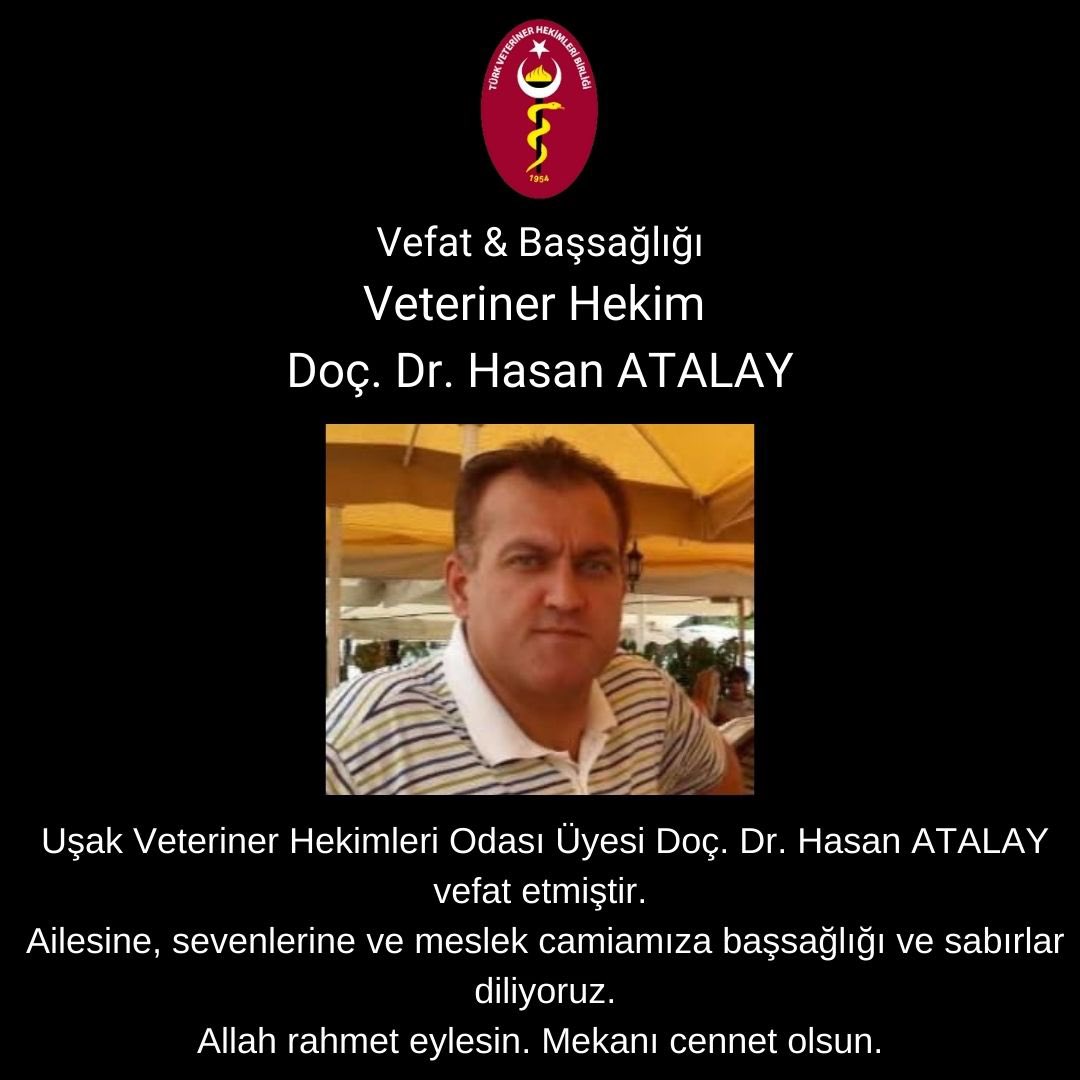 TÜRK VETERİNER HEKİMLERİ BİRLİĞİ
1954

Vefat & Başsağlığı
Veteriner Hekim
Doç. Dr. Hasan ATALAY

Uşak Veteriner Hekimleri Odası Üyesi Doç. Dr. Hasan ATALAY vefat etmiştir.
Ailesine, sevenlerine ve meslek camiamıza başsağlığı ve sabırlar diliyoruz.
Allah rahmet eylesin. Mekanı cennet olsun.